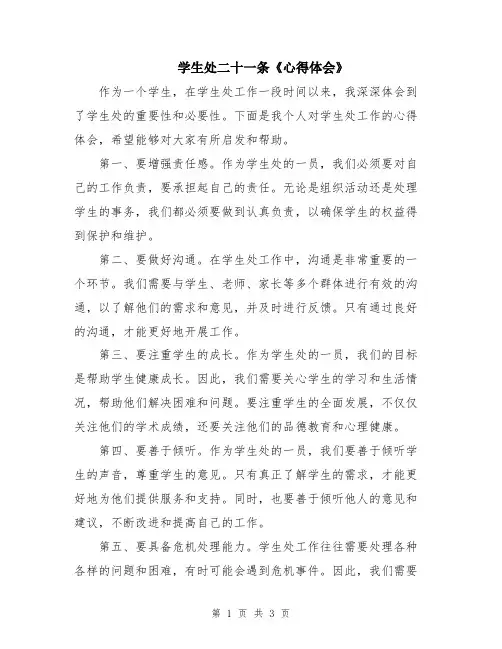 学生处二十一条《心得体会》

作为一个学生，在学生处工作一段时间以来，我深深体会到了学生处的重要性和必要性。下面是我个人对学生处工作的心得体会，希望能够对大家有所启发和帮助。

第一、要增强责任感。作为学生处的一员，我们必须要对自己的工作负责，要承担起自己的责任。无论是组织活动还是处理学生的事务，我们都必须要做到认真负责，以确保学生的权益得到保护和维护。

第二、要做好沟通。在学生处工作中，沟通是非常重要的一个环节。我们需要与学生、老师、家长等多个群体进行有效的沟通，以了解他们的需求和意见，并及时进行反馈。只有通过良好的沟通，才能更好地开展工作。

第三、要注重学生的成长。作为学生处的一员，我们的目标是帮助学生健康成长。因此，我们需要关心学生的学习和生活情况，帮助他们解决困难和问题。要注重学生的全面发展，不仅仅关注他们的学术成绩，还要关注他们的品德教育和心理健康。

第四、要善于倾听。作为学生处的一员，我们要善于倾听学生的声音，尊重学生的意见。只有真正了解学生的需求，才能更好地为他们提供服务和支持。同时，也要善于倾听他人的意见和建议，不断改进和提高自己的工作。

第五、要具备危机处理能力。学生处工作往往需要处理各种各样的问题和困难，有时可能会遇到危机事件。因此，我们需要

第 1 页 共 3 页